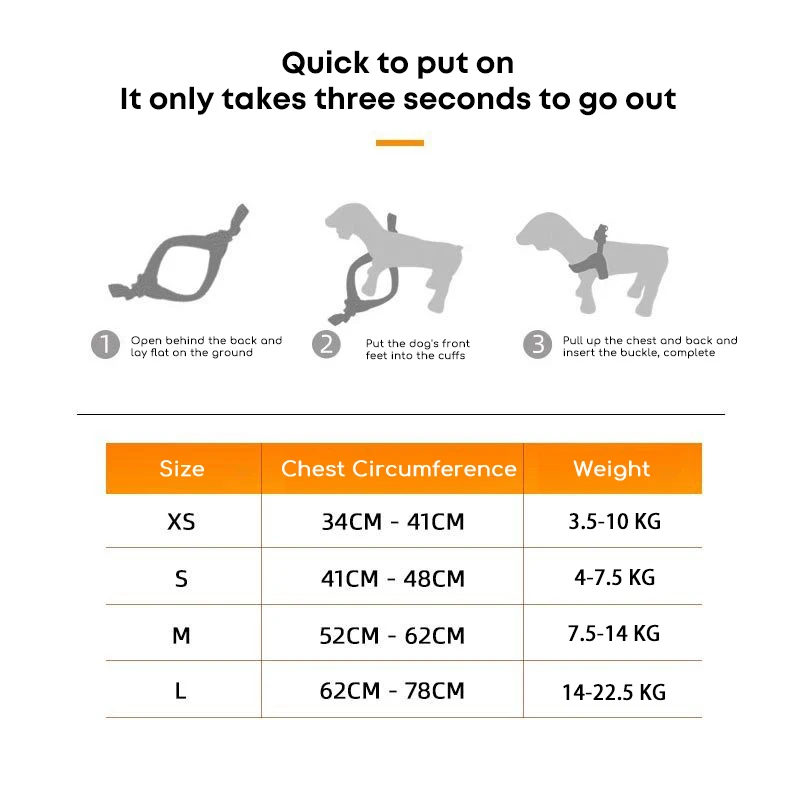 Quick to put on
It only takes three seconds to go out

1 Open behind the back and lay flat on the ground

2 Put the dog's front feet into the cuffs

3 Pull up the chest and back and insert the buckle, complete

| Size | Chest Circumference | Weight |
|---|---|---|
| XS | 34CM - 41CM | 3.5-10 KG |
| S | 41CM - 48CM | 4-7.5 KG |
| M | 52CM - 62CM | 7.5-14 KG |
| L | 62CM - 78CM | 14-22.5 KG |